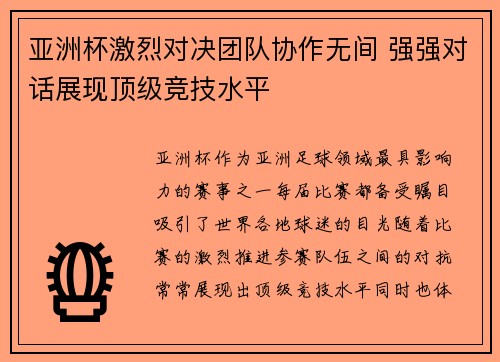 亚洲杯激烈对决团队协作无间 强强对话展现顶级竞技水平

亚洲杯作为亚洲足球领域最具影响力的赛事之一每届比赛都备受瞩目吸引了世界各地球迷的目光随着比赛的激烈推进参赛队伍之间的对抗常常展现出顶级竞技水平同时也体